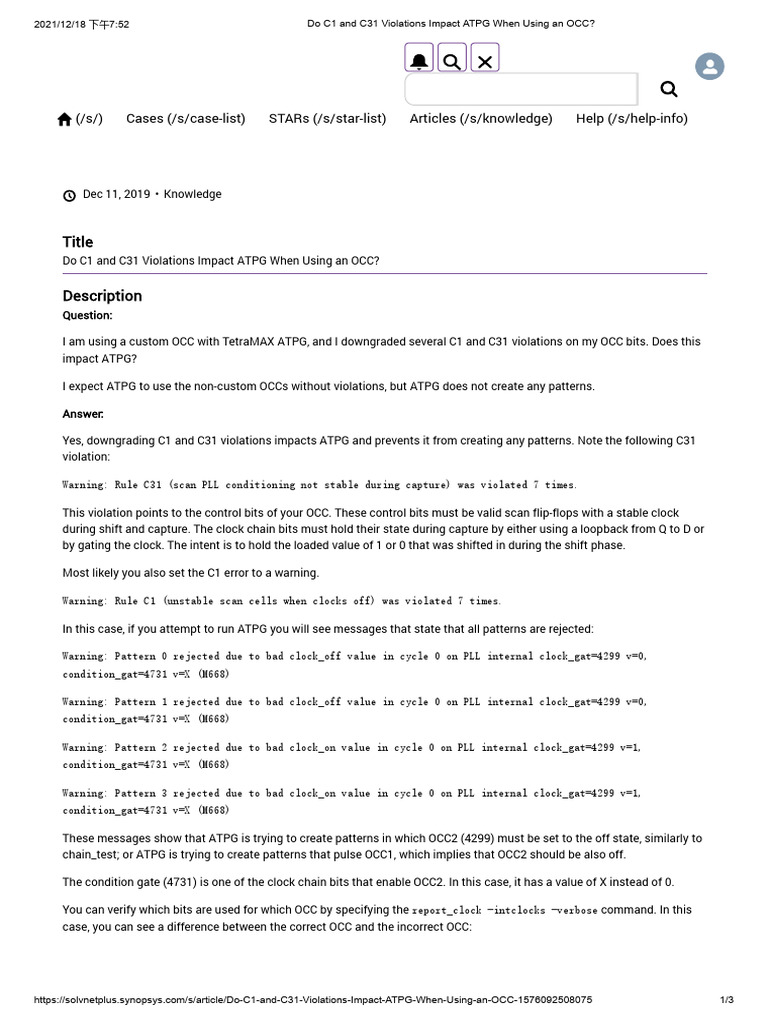 2021/12/18 下午7:52 Do C1 and C31 Violations Impact ATPG When Using an OCC?

(/s/) Cases (/s/case-list) STARs (/s/star-list) Articles (/s/knowledge) Help (/s/help-info)

Dec 11, 2019 • Knowledge

Title
Do C1 and C31 Violations Impact ATPG When Using an OCC?

Description
Question:

I am using a custom OCC with TetraMAX ATPG, and I downgraded several C1 and C31 violations on my OCC bits. Does this impact ATPG?

I expect ATPG to use the non-custom OCCs without violations, but ATPG does not create any patterns.

Answer:

Yes, downgrading C1 and C31 violations impacts ATPG and prevents it from creating any patterns. Note the following C31 violation:

Warning: Rule C31 (scan PLL conditioning not stable during capture) was violated 7 times.

This violation points to the control bits of your OCC. These control bits must be valid scan flip-flops with a stable clock during shift and capture. The clock chain bits must hold their state during capture by either using a loopback from Q to D or by gating the clock. The intent is to hold the loaded value of 1 or 0 that was shifted in during the shift phase.

Most likely you also set the C1 error to a warning.

Warning: Rule C1 (unstable scan cells when clocks off) was violated 7 times.

In this case, if you attempt to run ATPG you will see messages that state that all patterns are rejected:

Warning: Pattern 0 rejected due to bad clock_off value in cycle 0 on PLL internal clock_gat=4299 v=0, condition_gat=4731 v=X (M668)

Warning: Pattern 1 rejected due to bad clock_off value in cycle 0 on PLL internal clock_gat=4299 v=0, condition_gat=4731 v=X (M668)

Warning: Pattern 2 rejected due to bad clock_on value in cycle 0 on PLL internal clock_gat=4299 v=1, condition_gat=4731 v=X (M668)

Warning: Pattern 3 rejected due to bad clock_on value in cycle 0 on PLL internal clock_gat=4299 v=1, condition_gat=4731 v=X (M668)

These messages show that ATPG is trying to create patterns in which OCC2 (4299) must be set to the off state, similarly to chain_test; or ATPG is trying to create patterns that pulse OCC1, which implies that OCC2 should be also off.

The condition gate (4731) is one of the clock chain bits that enable OCC2. In this case, it has a value of X instead of 0.

You can verify which bits are used for which OCC by specifying the report_clock -intclocks -verbose command. In this case, you can see a difference between the correct OCC and the incorrect OCC:

https://solvnetplus.synopsys.com/s/article/Do-C1-and-C31-Violations-Impact-ATPG-When-Using-an-OCC-1576092508075 1/3